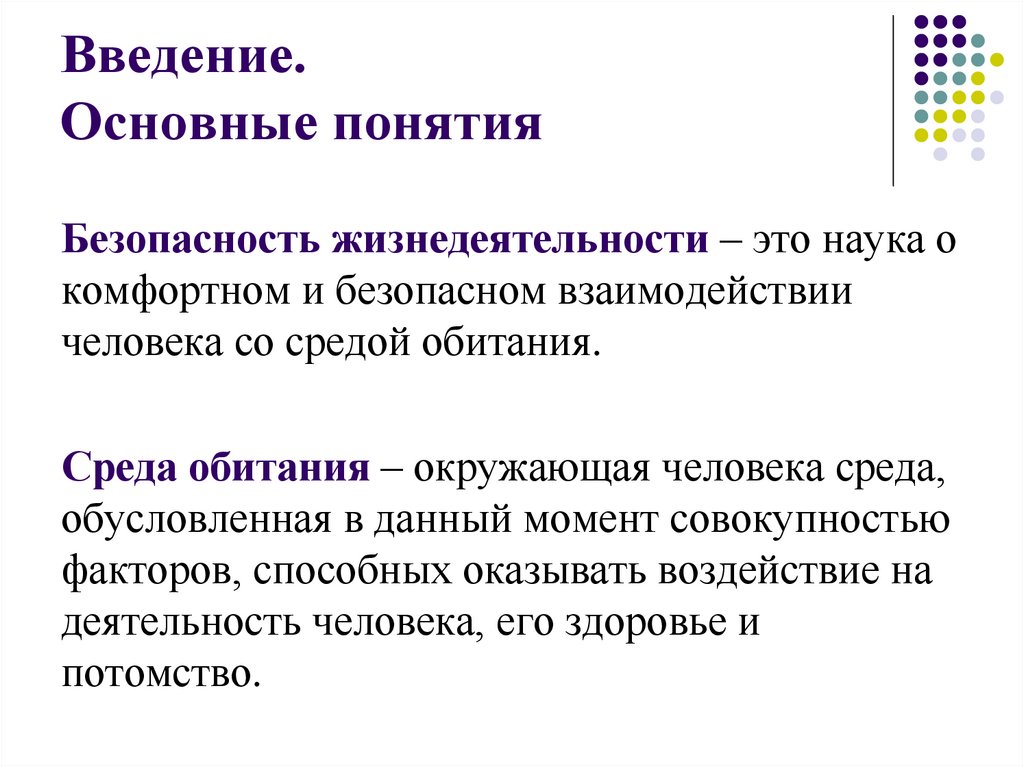 Введение.
Основные понятия

Безопасность жизнедеятельности – это наука о комфортном и безопасном взаимодействии человека со средой обитания.

Среда обитания – окружающая человека среда, обусловленная в данный момент совокупностью факторов, способных оказывать воздействие на деятельность человека, его здоровье и потомство.